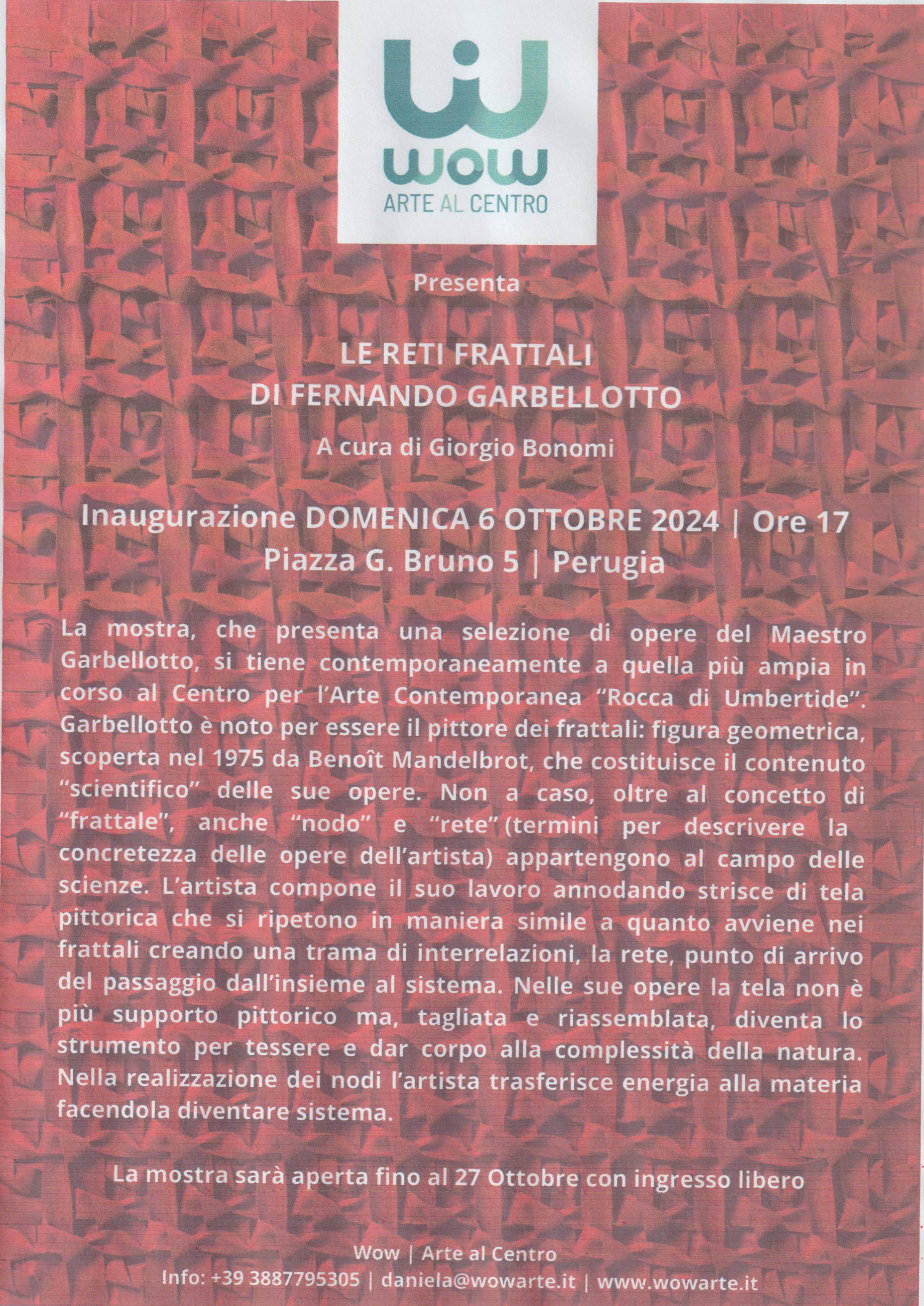 wow
ARTE AL CENTRO

Presenta

LE RETI FRATTALI
DI FERNANDO GARBELLOTTO

A cura di Giorgio Bonomi

Inaugurazione DOMENICA 6 OTTOBRE 2024 | Ore 17
Piazza G. Bruno 5 | Perugia

La mostra, che presenta una selezione di opere del Maestro Garbellotto, si tiene contemporaneamente a quella più ampia in corso al Centro per l'Arte Contemporanea "Rocca di Umbertide". Garbellotto è noto per essere il pittore dei frattali: figura geometrica, scoperta nel 1975 da Benoît Mandelbrot, che costituisce il contenuto "scientifico" delle sue opere. Non a caso, oltre al concetto di "frattale", anche "nodo" e "rete" (termini per descrivere la concretezza delle opere dell'artista) appartengono al campo delle scienze. L'artista compone il suo lavoro annodando strisce di tela pittorica che si ripetono in maniera simile a quanto avviene nei frattali creando una trama di interrelazioni, la rete, punto di arrivo del passaggio dall'insieme al sistema. Nelle sue opere la tela non è più supporto pittorico ma, tagliata e riassemblata, diventa lo strumento per tessere e dar corpo alla complessità della natura. Nella realizzazione dei nodi l'artista trasferisce energia alla materia facendola diventare sistema.

La mostra sarà aperta fino al 27 Ottobre con ingresso libero

Wow | Arte al Centro
Info: +39 3887795305 | daniela@wowarte.it | www.wowarte.it